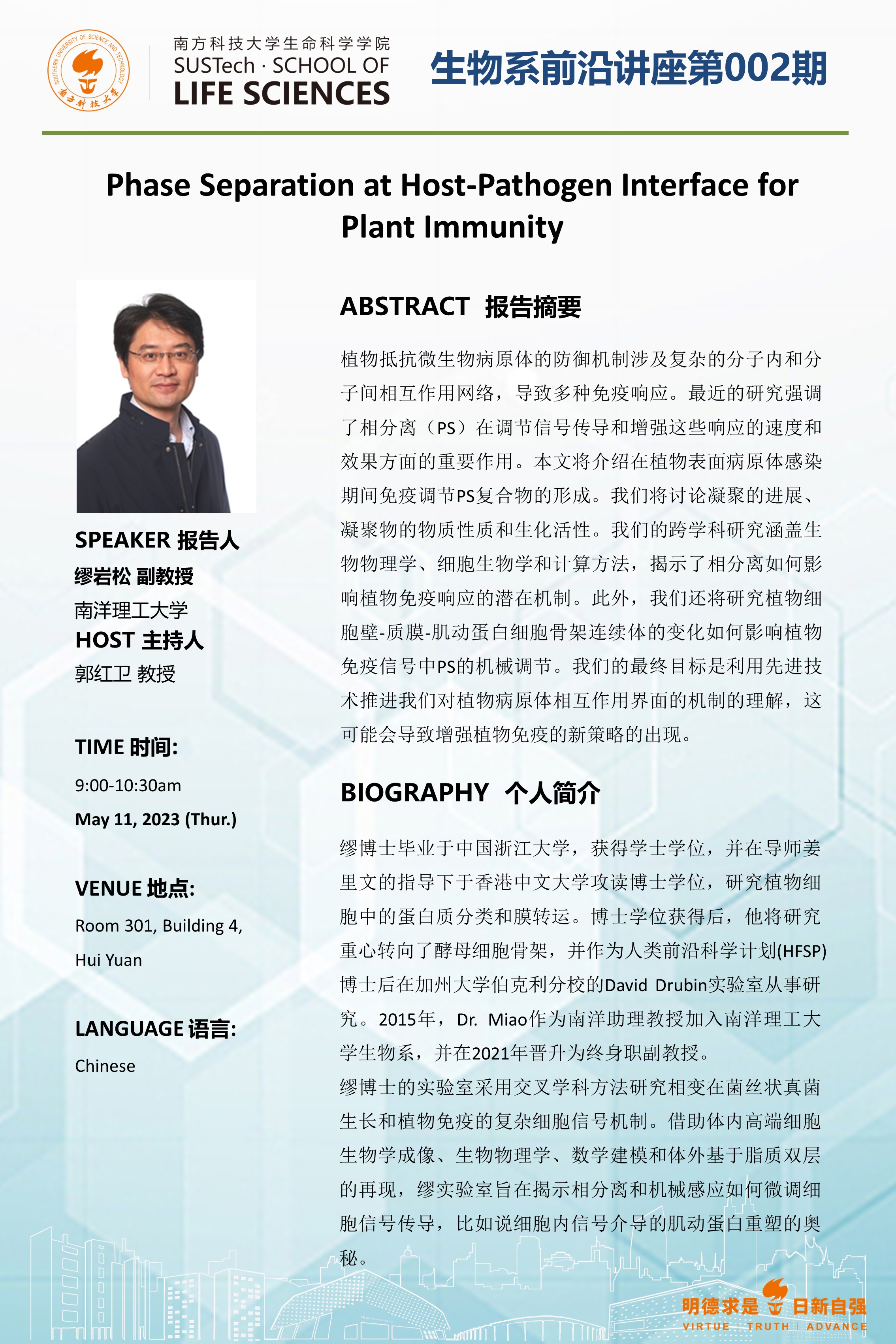 南方科技大学生命科学学院
SUSTech · SCHOOL OF
LIFE SCIENCES

生物系前沿讲座第002期

Phase Separation at Host-Pathogen Interface for Plant Immunity

SPEAKER 报告人
缪岩松 副教授
南洋理工大学
HOST 主持人
郭红卫 教授

TIME 时间:
9:00-10:30am
May 11, 2023 (Thur.)

VENUE 地点:
Room 301, Building 4,
Hui Yuan

LANGUAGE 语言:
Chinese

ABSTRACT 报告摘要

植物抵抗微生物病原体的防御机制涉及复杂的分子内和分子间相互作用网络，导致多种免疫响应。最近的研究强调了相分离（PS）在调节信号传导和增强这些响应的速度和效果方面的重要作用。本文将介绍在植物表面病原体感染期间免疫调节PS复合物的形成。我们将讨论凝聚的进展、凝聚物的物质性质和生化活性。我们的跨学科研究涵盖生物物理学、细胞生物学和计算方法，揭示了相分离如何影响植物免疫响应的潜在机制。此外，我们还将研究植物细胞壁-质膜-肌动蛋白细胞骨架连续体的变化如何影响植物免疫信号中PS的机械调节。我们的最终目标是利用先进技术推进我们对植物病原体相互作用界面的机制的理解，这可能会导致增强植物免疫的新策略的出现。

BIOGRAPHY 个人简介

缪博士毕业于中国浙江大学，获得学士学位，并在导师姜里文的指导下于香港中文大学攻读博士学位，研究植物细胞中的蛋白质分类和膜转运。博士学位获得后，他将研究重心转向了酵母细胞骨架，并作为人类前沿科学计划(HFSP)博士后在加州大学伯克利分校的David Drubin实验室从事研究。2015年，Dr. Miao作为南洋助理教授加入南洋理工大学生物系，并在2021年晋升为终身职副教授。
缪博士的实验室采用交叉学科方法研究相变在菌丝状真菌生长和植物免疫的复杂细胞信号机制。借助体内高端细胞生物学成像、生物物理学、数学建模和体外基于脂质双层的再现，缪实验室旨在揭示相分离和机械感应如何微调细胞信号传导，比如说细胞内信号介导的肌动蛋白重塑的奥秘。

明德求是 日新自强
VIRTUE | TRUTH | ADVANCE